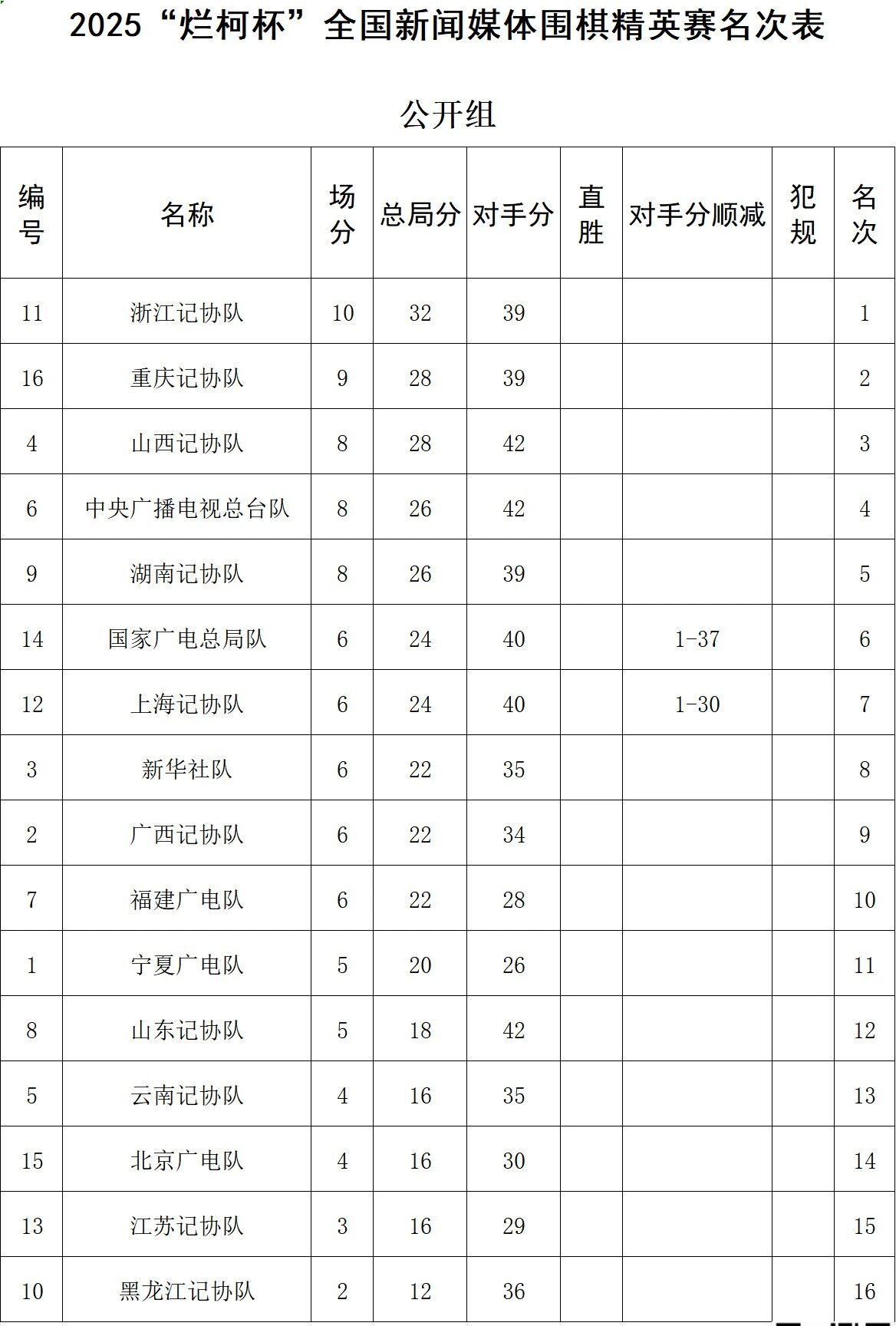 2025“烂柯杯”全国新闻媒体围棋精英赛名次表

公开组

| 编号 | 名称 | 场分 | 总局分 | 对手分 | 直胜 | 对手分顺减 | 犯规 | 名次 |
|---|---|---|---|---|---|---|---|---|
| 11 | 浙江记协队 | 10 | 32 | 39 | | | | 1 |
| 16 | 重庆记协队 | 9 | 28 | 39 | | | | 2 |
| 4 | 山西记协队 | 8 | 28 | 42 | | | | 3 |
| 6 | 中央广播电视总台队 | 8 | 26 | 42 | | | | 4 |
| 9 | 湖南记协队 | 8 | 26 | 39 | | | | 5 |
| 14 | 国家广电总局队 | 6 | 24 | 40 | | 1-37 | | 6 |
| 12 | 上海记协队 | 6 | 24 | 40 | | 1-30 | | 7 |
| 3 | 新华社队 | 6 | 22 | 35 | | | | 8 |
| 2 | 广西记协队 | 6 | 22 | 34 | | | | 9 |
| 7 | 福建广电队 | 6 | 22 | 28 | | | | 10 |
| 1 | 宁夏广电队 | 5 | 20 | 26 | | | | 11 |
| 8 | 山东记协队 | 5 | 18 | 42 | | | | 12 |
| 5 | 云南记协队 | 4 | 16 | 35 | | | | 13 |
| 15 | 北京广电队 | 4 | 16 | 30 | | | | 14 |
| 13 | 江苏记协队 | 3 | 16 | 29 | | | | 15 |
| 10 | 黑龙江记协队 | 2 | 12 | 36 | | | | 16 |